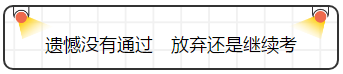 遗憾没有通过　放弃还是继续考